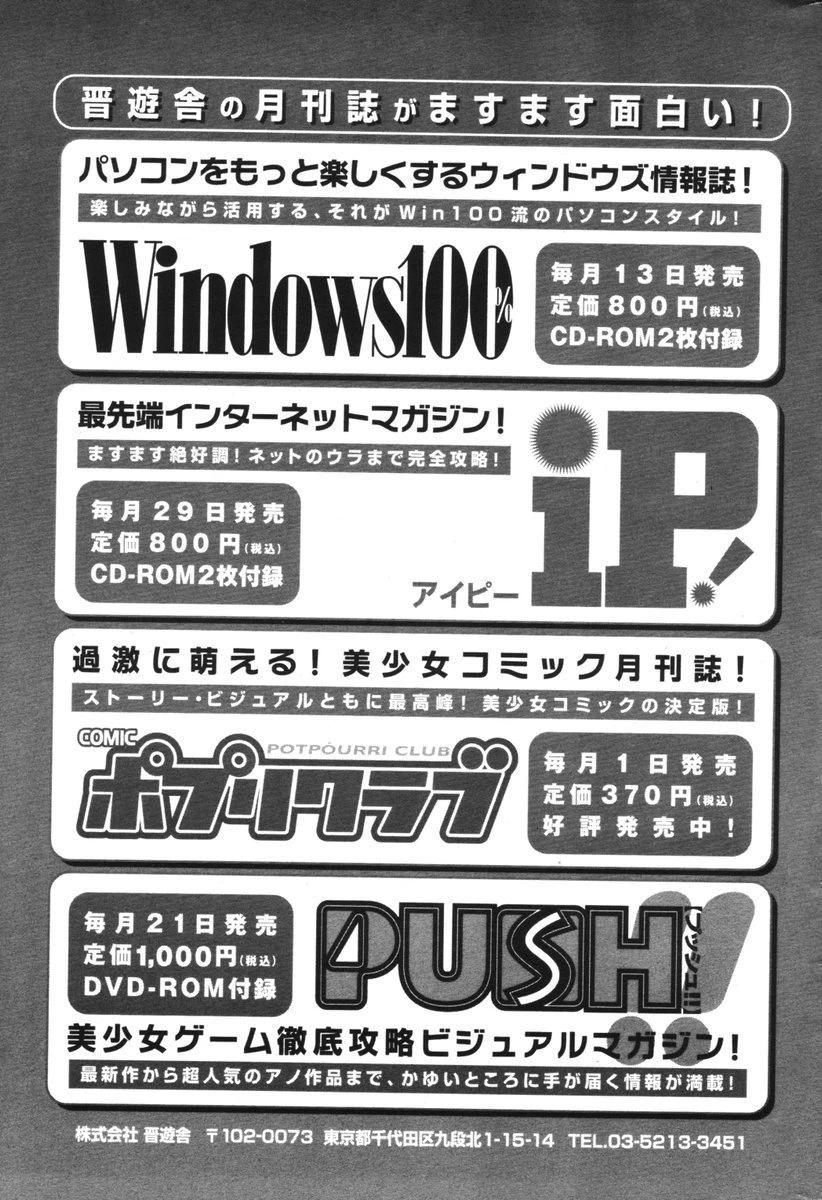 晋遊舎の月刊誌がますます面白い!

パソコンをもっと楽しくするウィンドウズ情報誌!

楽しみながら活用する、それがWin100流のパソコンスタイル!

Windows100%

毎月13日発売
定価800円(税込)
CD-ROM2枚付録

最先端インターネットマガジン!

ますます絶好調!ネットのウラまで完全攻略!

毎月29日発売
定価800円(税込)
CD-ROM2枚付録

アイピー

iP!

過激に萌える!美少女コミック月刊誌!

ストーリー・ビジュアルともに最高峰!美少女コミックの決定版!

COMIC
POTPOURRI CLUB
ポプリクラブ

毎月1日発売
定価370円(税込)
好評発売中!

毎月21日発売
定価1,000円(税込)
DVD-ROM付録

PUSH!!
プッシュ!!

美少女ゲーム徹底攻略ビジュアルマガジン!

最新作から超人気のアノ作品まで、かゆいところに手が届く情報が満載!

株式会社 晋遊舎 〒102-0073 東京都千代田区九段北1-15-14 TEL.03-5213-3451